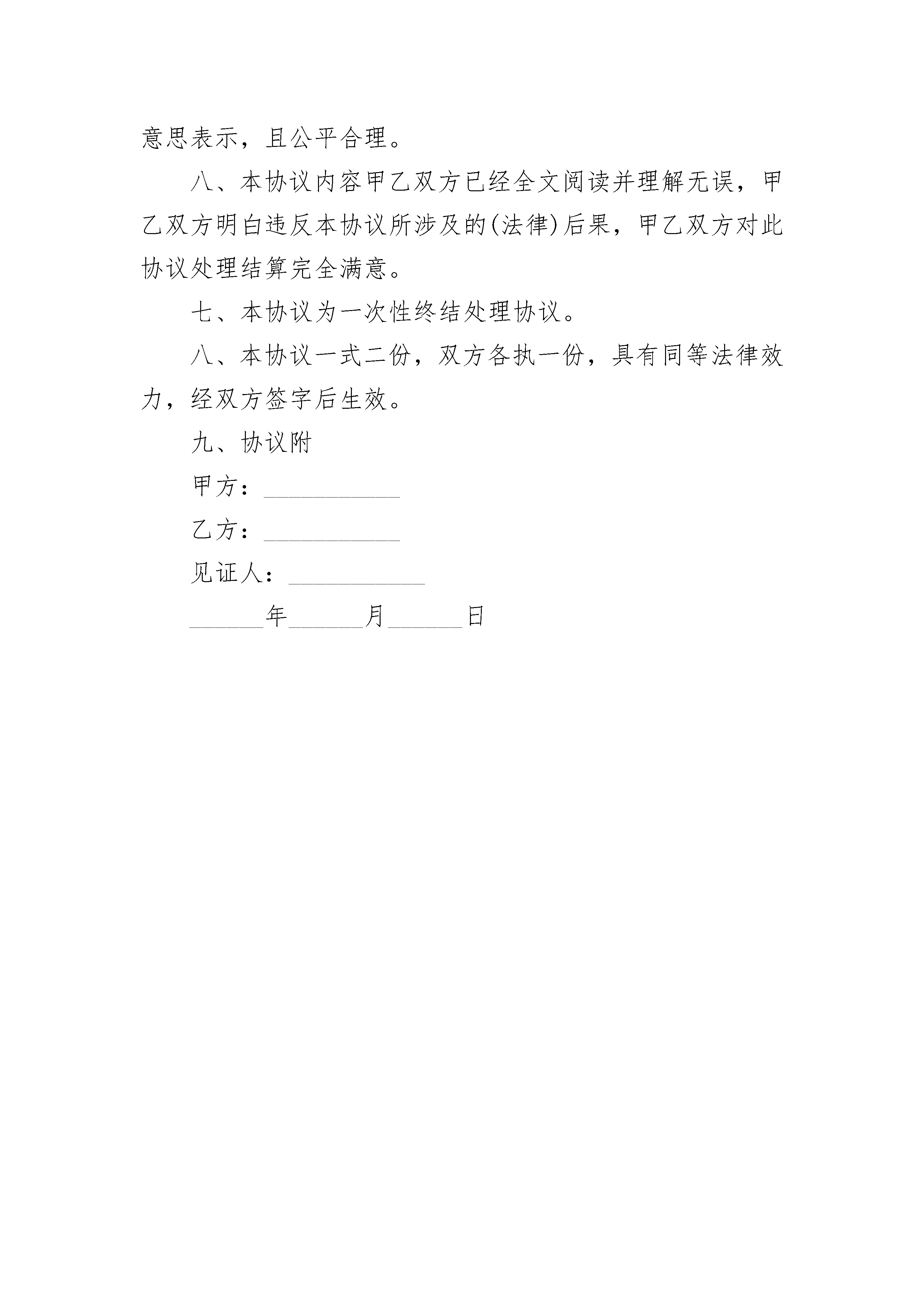 意思表示，且公平合理。

八、本协议内容甲乙双方已经全文阅读并理解无误，甲乙双方明白违反本协议所涉及的(法律)后果，甲乙双方对此协议处理结算完全满意。

七、本协议为一次性终结处理协议。

八、本协议一式二份，双方各执一份，具有同等法律效力，经双方签字后生效。

九、协议附

甲方：___________

乙方：___________

见证人：___________

______年______月______日